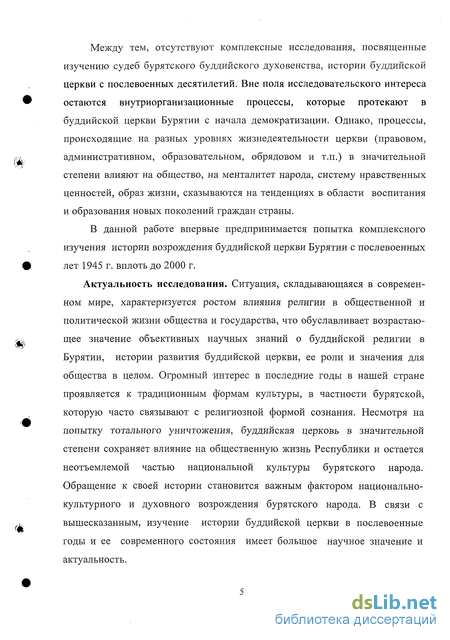 Между тем, отсутствуют комплексные исследования, посвященные изучению судеб бурятского буддийского духовенства, истории буддийской церкви с послевоенных десятилетий. Вне поля исследовательского интереса остаются внутриорганизационные процессы, которые протекают в буддийской церкви Бурятии с начала демократизации. Однако, процессы, происходящие на разных уровнях жизнедеятельности церкви (правовом, административном, образовательном, обрядовом и т.п.) в значительной степени влияют на общество, на менталитет народа, систему нравственных ценностей, образ жизни, сказываются на тенденциях в области воспитания и образования новых поколений граждан страны.

В данной работе впервые предпринимается попытка комплексного изучения истории возрождения буддийской церкви Бурятии с послевоенных лет 1945 г. вплоть до 2000 г.

Актуальность исследования. Ситуация, складывающаяся в современном мире, характеризуется ростом влияния религии в общественной и политической жизни общества и государства, что обуславливает возрастающее значение объективных научных знаний о буддийской религии в Бурятии, истории развития буддийской церкви, ее роли и значения для общества в целом. Огромный интерес в последние годы в нашей стране проявляется к традиционным формам культуры, в частности бурятской, которую часто связывают с религиозной формой сознания. Несмотря на попытку тотального уничтожения, буддийская церковь в значительной степени сохраняет влияние на общественную жизнь Республики и остается неотъемлемой частью национальной культуры бурятского народа. Обращение к своей истории становится важным фактором национально-культурного и духовного возрождения бурятского народа. В связи с вышесказанным, изучение истории буддийской церкви в послевоенные годы и ее современного состояния имеет большое научное значение и актуальность.

5

dsLib.net
библиотека диссертаций